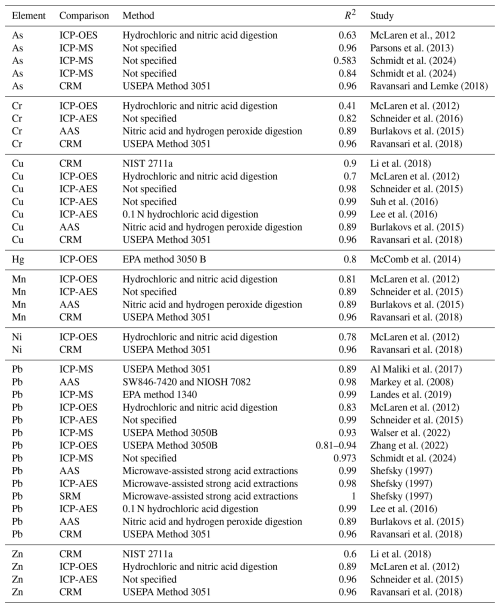 | Element | Comparison | Method | $R^2$ | Study |
|---|---|---|---|---|
| As | ICP-OES | Hydrochloric and nitric acid digestion | 0.63 | McLaren et al., 2012 |
| As | ICP-MS | Not specified | 0.96 | Parsons et al. (2013) |
| As | ICP-MS | Not specified | 0.583 | Schmidt et al. (2024) |
| As | ICP-MS | Not specified | 0.84 | Schmidt et al. (2024) |
| As | CRM | USEPA Method 3051 | 0.96 | Ravansari and Lemke (2018) |
| Cr | ICP-OES | Hydrochloric and nitric acid digestion | 0.41 | McLaren et al. (2012) |
| Cr | ICP-AES | Not specified | 0.82 | Schneider et al. (2016) |
| Cr | AAS | Nitric acid and hydrogen peroxide digestion | 0.89 | Burlakovs et al. (2015) |
| Cr | CRM | USEPA Method 3051 | 0.96 | Ravansari et al. (2018) |
| Cu | CRM | NIST 2711a | 0.9 | Li et al. (2018) |
| Cu | ICP-OES | Hydrochloric and nitric acid digestion | 0.7 | McLaren et al. (2012) |
| Cu | ICP-AES | Not specified | 0.98 | Schneider et al. (2015) |
| Cu | ICP-AES | Not specified | 0.99 | Suh et al. (2016) |
| Cu | ICP-AES | 0.1 N hydrochloric acid digestion | 0.99 | Lee et al. (2016) |
| Cu | AAS | Nitric acid and hydrogen peroxide digestion | 0.89 | Burlakovs et al. (2015) |
| Cu | CRM | USEPA Method 3051 | 0.96 | Ravansari et al. (2018) |
| Hg | ICP-OES | EPA method 3050 B | 0.8 | McComb et al. (2014) |
| Mn | ICP-OES | Hydrochloric and nitric acid digestion | 0.81 | McLaren et al. (2012) |
| Mn | ICP-AES | Not specified | 0.89 | Schneider et al. (2015) |
| Mn | AAS | Nitric acid and hydrogen peroxide digestion | 0.89 | Burlakovs et al. (2015) |
| Mn | CRM | USEPA Method 3051 | 0.96 | Ravansari et al. (2018) |
| Ni | ICP-OES | Hydrochloric and nitric acid digestion | 0.78 | McLaren et al. (2012) |
| Ni | CRM | USEPA Method 3051 | 0.96 | Ravansari et al. (2018) |
| Pb | ICP-MS | USEPA Method 3051 | 0.89 | Al Maliki et al. (2017) |
| Pb | AAS | SW846-7420 and NIOSH 7082 | 0.98 | Markey et al. (2008) |
| Pb | ICP-MS | EPA method 1340 | 0.99 | Landes et al. (2019) |
| Pb | ICP-OES | Hydrochloric and nitric acid digestion | 0.83 | McLaren et al. (2012) |
| Pb | ICP-AES | Not specified | 0.99 | Schneider et al. (2015) |
| Pb | ICP-MS | USEPA Method 3050B | 0.93 | Walser et al. (2022) |
| Pb | ICP-OES | USEPA Method 3050B | 0.81–0.94 | Zhang et al. (2022) |
| Pb | ICP-MS | Not specified | 0.973 | Schmidt et al. (2024) |
| Pb | AAS | Microwave-assisted strong acid extractions | 0.99 | Shefsky (1997) |
| Pb | ICP-AES | Microwave-assisted strong acid extractions | 0.98 | Shefsky (1997) |
| Pb | SRM | Microwave-assisted strong acid extractions | 1 | Shefsky (1997) |
| Pb | ICP-AES | 0.1 N hydrochloric acid digestion | 0.99 | Lee et al. (2016) |
| Pb | AAS | Nitric acid and hydrogen peroxide digestion | 0.89 | Burlakovs et al. (2015) |
| Pb | CRM | USEPA Method 3051 | 0.96 | Ravansari et al. (2018) |
| Zn | CRM | NIST 2711a | 0.6 | Li et al. (2018) |
| Zn | ICP-OES | Hydrochloric and nitric acid digestion | 0.89 | McLaren et al. (2012) |
| Zn | ICP-AES | Not specified | 0.96 | Schneider et al. (2015) |
| Zn | CRM | USEPA Method 3051 | 0.96 | Ravansari et al. (2018) |